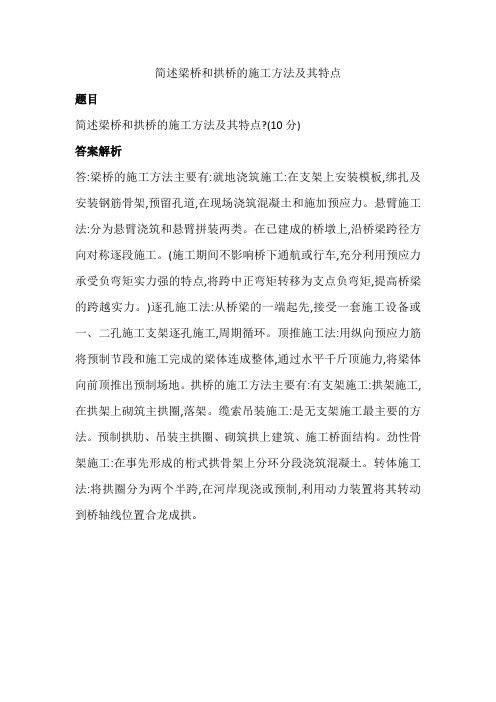 简述梁桥和拱桥的施工方法及其特点

题目

简述梁桥和拱桥的施工方法及其特点?(10 分)

答案解析

答:梁桥的施工方法主要有:就地浇筑施工:在支架上安装模板,绑扎及安装钢筋骨架,预留孔道,在现场浇筑混凝土和施加预应力。悬臂施工法:分为悬臂浇筑和悬臂拼装两类。在已建成的桥墩上,沿桥梁跨径方向对称逐段施工。(施工期间不影响桥下通航或行车,充分利用预应力承受负弯矩实力强的特点,将跨中正弯矩转移为支点负弯矩,提高桥梁的跨越实力。)逐孔施工法:从桥梁的一端起先,接受一套施工设备或一、二孔施工支架逐孔施工,周期循环。顶推施工法:用纵向预应力筋将预制节段和施工完成的梁体连成整体,通过水平千斤顶施力,将梁体向前顶推出预制场地。拱桥的施工方法主要有:有支架施工:拱架施工,在拱架上砌筑主拱圈,落架。缆索吊装施工:是无支架施工最主要的方法。预制拱肋、吊装主拱圈、砌筑拱上建筑、施工桥面结构。劲性骨架施工:在事先形成的桁式拱骨架上分环分段浇筑混凝土。转体施工法:将拱圈分为两个半跨,在河岸现浇或预制,利用动力装置将其转动到桥轴线位置合龙成拱。